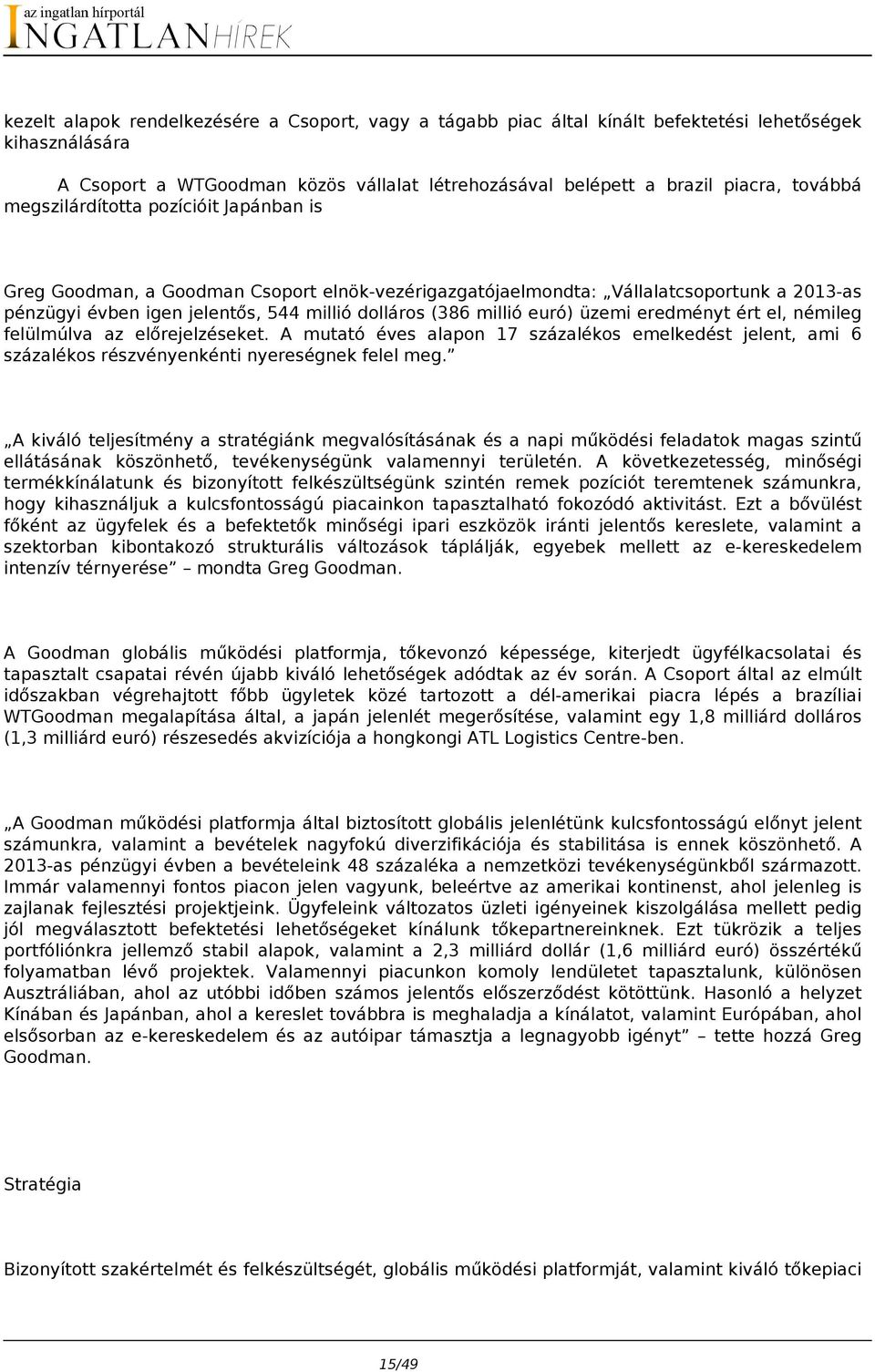 az ingatlan hírportál
INGATLANHÍREK

kezelt alapok rendelkezésére a Csoport, vagy a tágabb piac által kínált befektetési lehetőségek kihasználására

A Csoport a WTGoodman közös vállalat létrehozásával belépett a brazil piacra, továbbá megszilárdította pozícióit Japánban is

Greg Goodman, a Goodman Csoport elnök-vezérigazgatójaelmondta: „Vállalatcsoportunk a 2013-as pénzügyi évben igen jelentős, 544 millió dolláros (386 millió euró) üzemi eredményt ért el, némileg felülmúlva az előrejelzéseket. A mutató éves alapon 17 százalékos emelkedést jelent, ami 6 százalékos részvényenkénti nyereségnek felel meg.”

„A kiváló teljesítmény a stratégiánk megvalósításának és a napi működési feladatok magas szintű ellátásának köszönhető, tevékenységünk valamennyi területén. A következetesség, minőségi termékkínálatunk és bizonyított felkészültségünk szintén remek pozíciót teremtenek számunkra, hogy kihasználjuk a kulcsfontosságú piacainkon tapasztalható fokozódó aktivitást. Ezt a bővülést főként az ügyfelek és a befektetők minőségi ipari eszközök iránti jelentős kereslete, valamint a szektorban kibontakozó strukturális változások táplálják, egyebek mellett az e-kereskedelem intenzív térnyerése” – mondta Greg Goodman.

A Goodman globális működési platformja, tőkevonzó képessége, kiterjedt ügyfélkacsolatai és tapasztalt csapatai révén újabb kiváló lehetőségek adódtak az év során. A Csoport által az elmúlt időszakban végrehajtott főbb ügyletek közé tartozott a dél-amerikai piacra lépés a brazíliai WTGoodman megalapítása által, a japán jelenlét megerősítése, valamint egy 1,8 milliárd dolláros (1,3 milliárd euró) részesedés akvizíciója a hongkongi ATL Logistics Centre-ben.

„A Goodman működési platformja által biztosított globális jelenlétünk kulcsfontosságú előnyt jelent számunkra, valamint a bevételek nagyfokú diverzifikációja és stabilitása is ennek köszönhető. A 2013-as pénzügyi évben a bevételeink 48 százaléka a nemzetközi tevékenységünkből származott. Immár valamennyi fontos piacon jelen vagyunk, beleértve az amerikai kontinenst, ahol jelenleg is zajlanak fejlesztési projektjeink. Ügyfeleink változatos üzleti igényeinek kiszolgálása mellett pedig jól megválasztott befektetési lehetőségeket kínálunk tőkepartnereinknek. Ezt tükrözik a teljes portfóliónkra jellemző stabil alapok, valamint a 2,3 milliárd dollár (1,6 milliárd euró) összértékű folyamatban lévő projektek. Valamennyi piacunkon komoly lendületet tapasztalunk, különösen Ausztráliában, ahol az utóbbi időben számos jelentős előszerződést kötöttünk. Hasonló a helyzet Kínában és Japánban, ahol a kereslet továbbra is meghaladja a kínálatot, valamint Európában, ahol elsősorban az e-kereskedelem és az autóipar támasztja a legnagyobb igényt” – tette hozzá Greg Goodman.

Stratégia

Bizonyított szakértelmét és felkészültségét, globális működési platformját, valamint kiváló tőkepiaci

15/49